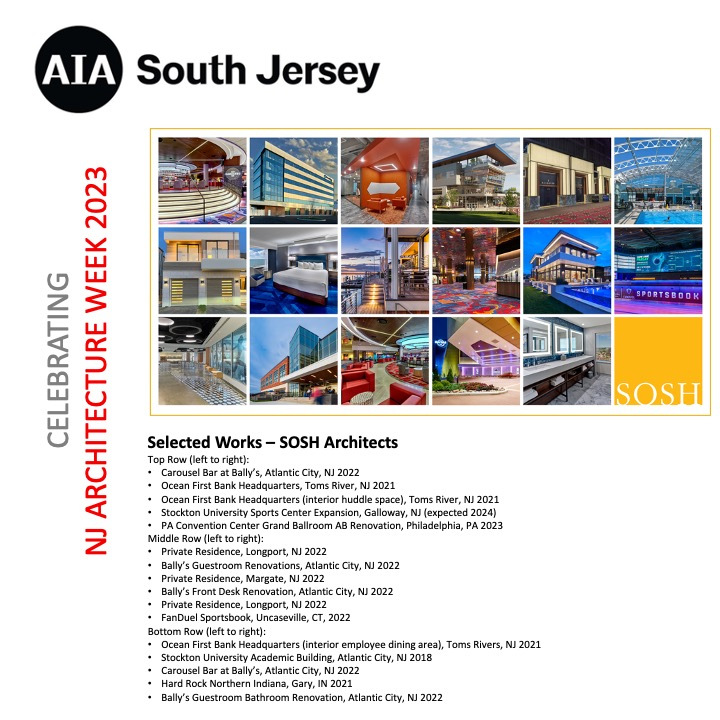 AIA South Jersey

CELEBRATING
NJ ARCHITECTURE WEEK 2023

SPORTSBOOK

SOSH

Selected Works – SOSH Architects
Top Row (left to right):
• Carousel Bar at Bally's, Atlantic City, NJ 2022
• Ocean First Bank Headquarters, Toms River, NJ 2021
• Ocean First Bank Headquarters (interior huddle space), Toms River, NJ 2021
• Stockton University Sports Center Expansion, Galloway, NJ (expected 2024)
• PA Convention Center Grand Ballroom AB Renovation, Philadelphia, PA 2023
Middle Row (left to right):
• Private Residence, Longport, NJ 2022
• Bally's Guestroom Renovations, Atlantic City, NJ 2022
• Private Residence, Margate, NJ 2022
• Bally's Front Desk Renovation, Atlantic City, NJ 2022
• Private Residence, Longport, NJ 2022
• FanDuel Sportsbook, Uncaseville, CT, 2022
Bottom Row (left to right):
• Ocean First Bank Headquarters (interior employee dining area), Toms Rivers, NJ 2021
• Stockton University Academic Building, Atlantic City, NJ 2018
• Carousel Bar at Bally's, Atlantic City, NJ 2022
• Hard Rock Northern Indiana, Gary, IN 2021
• Bally's Guestroom Bathroom Renovation, Atlantic City, NJ 2022